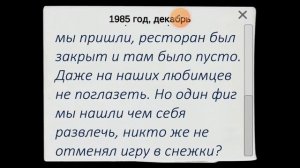 1985 год, декабрь

мы пришли, ресторан был закрыт и там было пусто. Даже на наших любимцев не поглазеть. Но один фиг мы нашли чем себя развлечь, никто же не отменял игру в снежки?